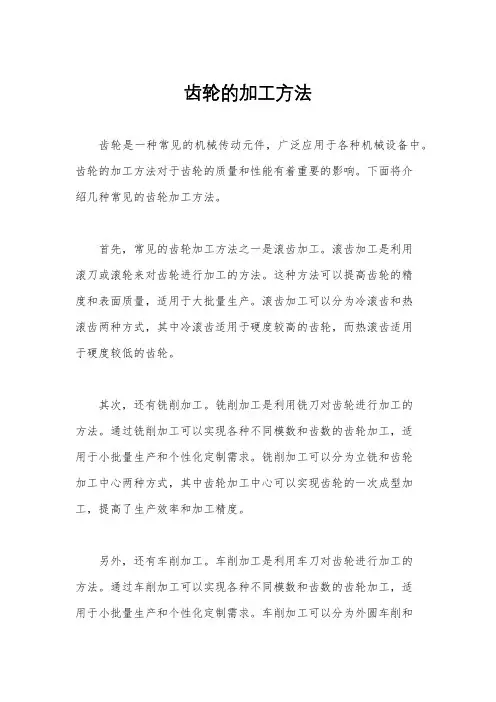 齿轮的加工方法

齿轮是一种常见的机械传动元件，广泛应用于各种机械设备中。齿轮的加工方法对于齿轮的质量和性能有着重要的影响。下面将介绍几种常见的齿轮加工方法。

首先，常见的齿轮加工方法之一是滚齿加工。滚齿加工是利用滚刀或滚轮来对齿轮进行加工的方法。这种方法可以提高齿轮的精度和表面质量，适用于大批量生产。滚齿加工可以分为冷滚齿和热滚齿两种方式，其中冷滚齿适用于硬度较高的齿轮，而热滚齿适用于硬度较低的齿轮。

其次，还有铣削加工。铣削加工是利用铣刀对齿轮进行加工的方法。通过铣削加工可以实现各种不同模数和齿数的齿轮加工，适用于小批量生产和个性化定制需求。铣削加工可以分为立铣和齿轮加工中心两种方式，其中齿轮加工中心可以实现齿轮的一次成型加工，提高了生产效率和加工精度。

另外，还有车削加工。车削加工是利用车刀对齿轮进行加工的方法。通过车削加工可以实现各种不同模数和齿数的齿轮加工，适用于小批量生产和个性化定制需求。车削加工可以分为外圆车削和